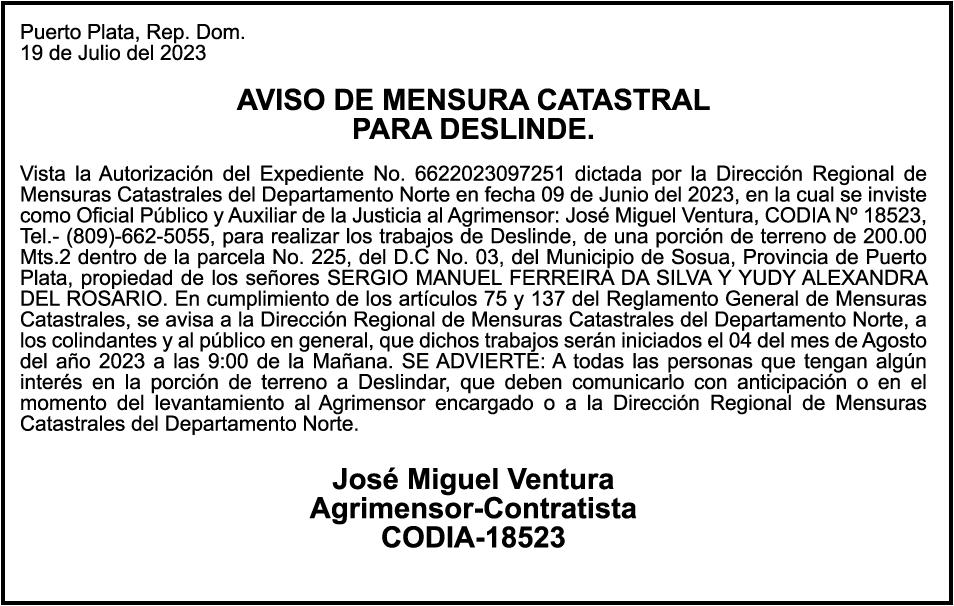 Puerto Plata, Rep. Dom.
19 de Julio del 2023

AVISO DE MENSURA CATASTRAL
PARA DESLINDE.

Vista la Autorización del Expediente No. 6622023097251 dictada por la Dirección Regional de Mensuras Catastrales del Departamento Norte en fecha 09 de Junio del 2023, en la cual se inviste como Oficial Público y Auxiliar de la Justicia al Agrimensor: José Miguel Ventura, CODIA Nº 18523, Tel.- (809)-662-5055, para realizar los trabajos de Deslinde, de una porción de terreno de 200.00 Mts.2 dentro de la parcela No. 225, del D.C No. 03, del Municipio de Sosua, Provincia de Puerto Plata, propiedad de los señores SERGIO MANUEL FERREIRA DA SILVA Y YUDY ALEXANDRA DEL ROSARIO. En cumplimiento de los artículos 75 y 137 del Reglamento General de Mensuras Catastrales, se avisa a la Dirección Regional de Mensuras Catastrales del Departamento Norte, a los colindantes y al público en general, que dichos trabajos serán iniciados el 04 del mes de Agosto del año 2023 a las 9:00 de la Mañana. SE ADVIERTE: A todas las personas que tengan algún interés en la porción de terreno a Deslindar, que deben comunicarlo con anticipación o en el momento del levantamiento al Agrimensor encargado o a la Dirección Regional de Mensuras Catastrales del Departamento Norte.

José Miguel Ventura
Agrimensor-Contratista
CODIA-18523